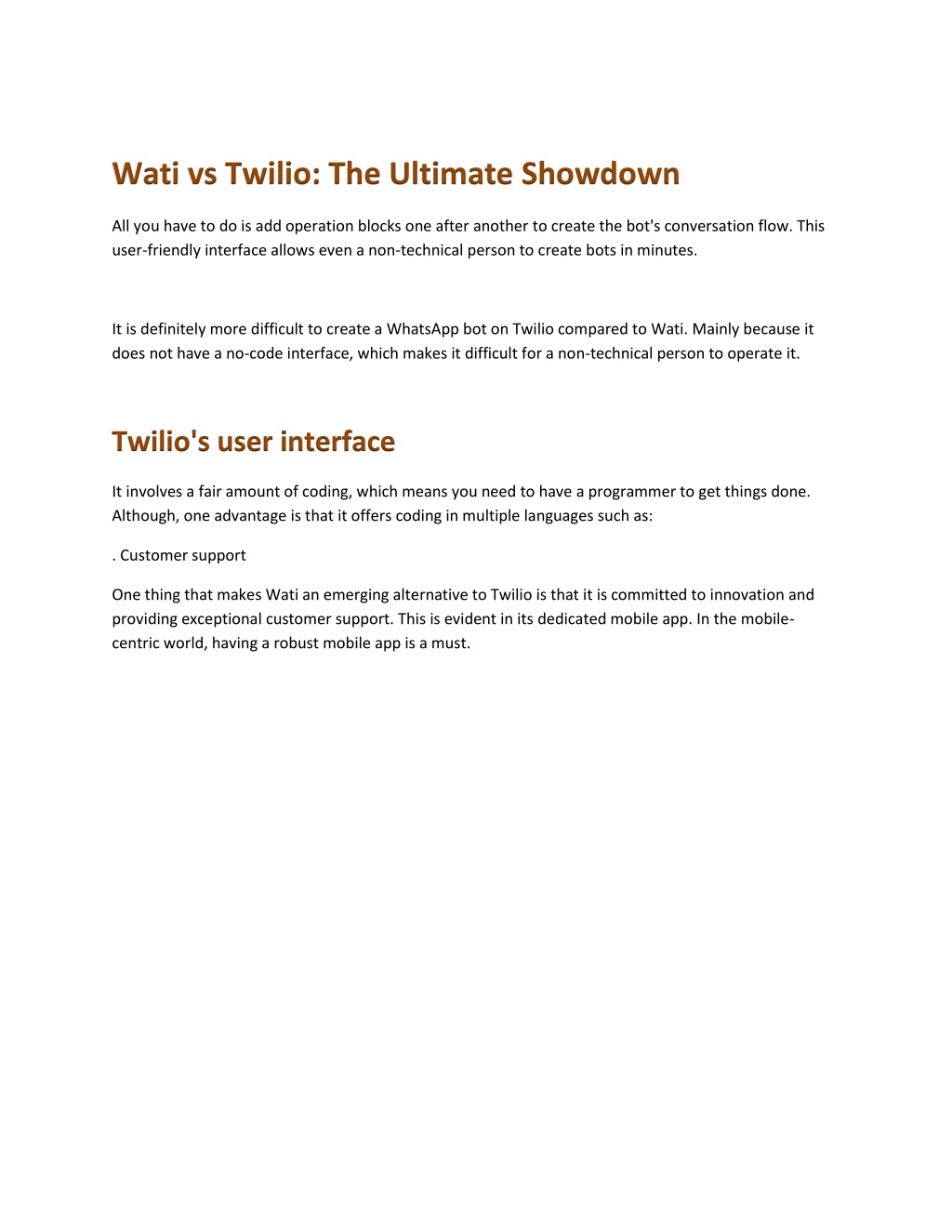 Wati vs Twilio: The Ultimate Showdown

All you have to do is add operation blocks one after another to create the bot's conversation flow. This user-friendly interface allows even a non-technical person to create bots in minutes.

It is definitely more difficult to create a WhatsApp bot on Twilio compared to Wati. Mainly because it does not have a no-code interface, which makes it difficult for a non-technical person to operate it.

Twilio's user interface

It involves a fair amount of coding, which means you need to have a programmer to get things done. Although, one advantage is that it offers coding in multiple languages such as:

. Customer support

One thing that makes Wati an emerging alternative to Twilio is that it is committed to innovation and providing exceptional customer support. This is evident in its dedicated mobile app. In the mobile-centric world, having a robust mobile app is a must.